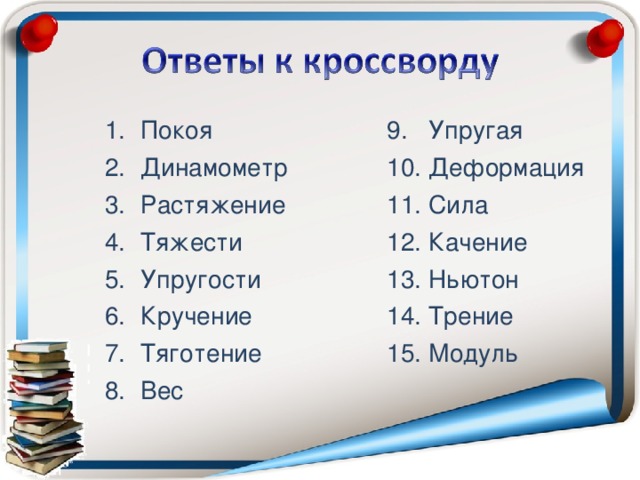 Ответы к кроссворду

1. Покоя
2. Динамометр
3. Растяжение
4. Тяжести
5. Упругости
6. Кручение
7. Тяготение
8. Вес

9. Упругая
10. Деформация
11. Сила
12. Качение
13. Ньютон
14. Трение
15. Модуль